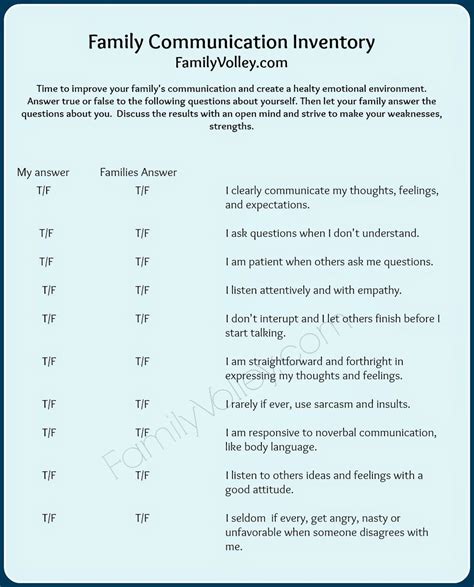 Family Communication Inventory
FamilyVolley.com

Time to improve your family's communication and create a healty emotional environment. Answer true or false to the following questions about yourself. Then let your family answer the questions about you. Discuss the results with an open mind and strive to make your weaknesses, strengths.

| My answer | Families Answer | |
|---|---|---|
| T/F | T/F | I clearly communicate my thoughts, feelings, and expectations. |
| T/F | T/F | I ask questions when I don't understand. |
| T/F | T/F | I am patient when others ask me questions. |
| T/F | T/F | I listen attentively and with empathy. |
| T/F | T/F | I don't interupt and I let others finish before I start talking. |
| T/F | T/F | I am straightforward and forthright in expressing my thoughts and feelings. |
| T/F | T/F | I rarely if ever, use sarcasm and insults. |
| T/F | T/F | I am responsive to noverbal communication, like body language. |
| T/F | T/F | I listen to others ideas and feelings with a good attitude. |
| T/F | T/F | I seldom if every, get angry, nasty or unfavorable when someone disagrees with me. |

FamilyVolley.com